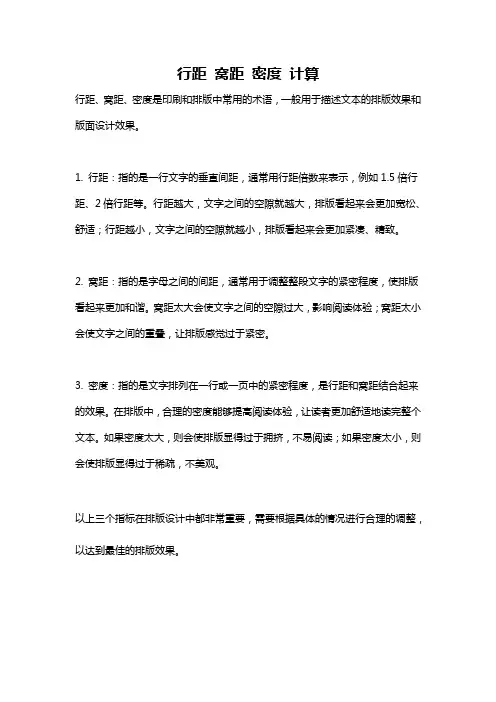 行距 窝距 密度 计算

行距、窝距、密度是印刷和排版中常用的术语，一般用于描述文本的排版效果和版面设计效果。

1. 行距：指的是一行文字的垂直间距，通常用行距倍数来表示，例如 1.5 倍行距、2 倍行距等。行距越大，文字之间的空隙就越大，排版看起来会更加宽松、舒适；行距越小，文字之间的空隙就越小，排版看起来会更加紧凑、精致。

2. 窝距：指的是字母之间的间距，通常用于调整整段文字的紧密程度，使排版看起来更加和谐。窝距太大会使文字之间的空隙过大，影响阅读体验；窝距太小会使文字之间的重叠，让排版感觉过于紧密。

3. 密度：指的是文字排列在一行或一页中的紧密程度，是行距和窝距结合起来的效果。在排版中，合理的密度能够提高阅读体验，让读者更加舒适地读完整个文本。如果密度太大，则会使排版显得过于拥挤，不易阅读；如果密度太小，则会使排版显得过于稀疏，不美观。

以上三个指标在排版设计中都非常重要，需要根据具体的情况进行合理的调整，以达到最佳的排版效果。